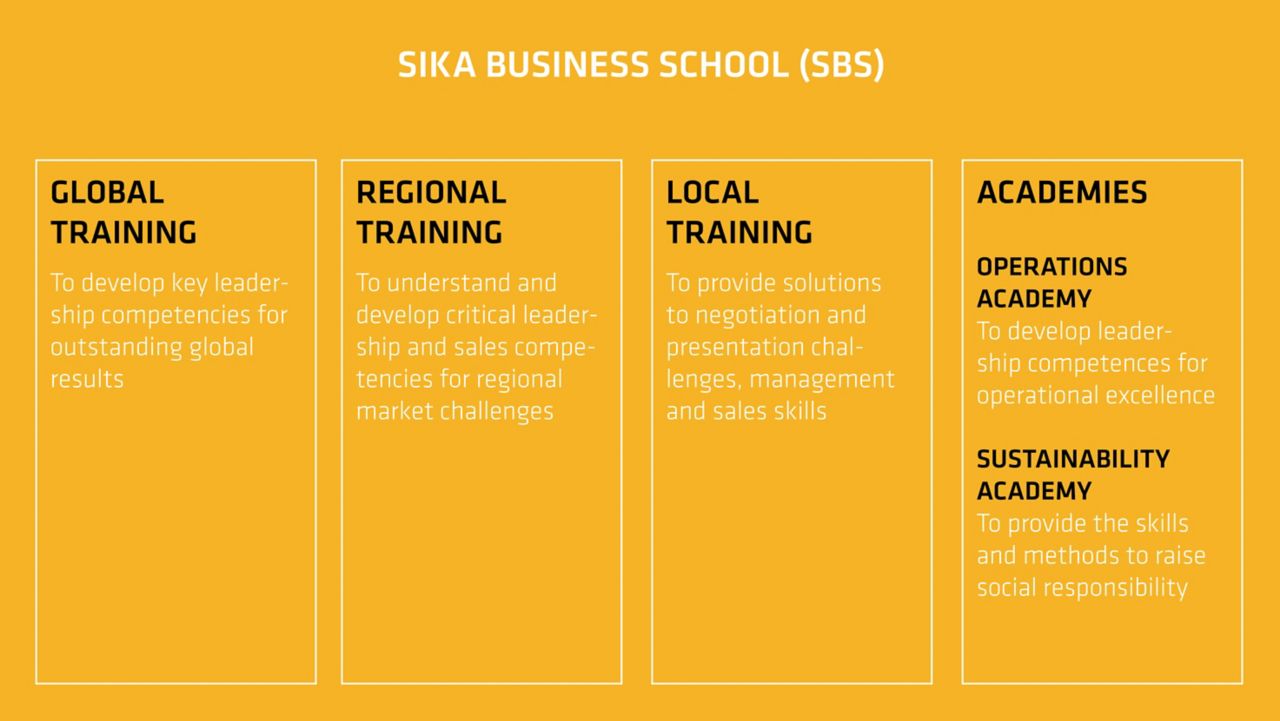 SIKA BUSINESS SCHOOL (SBS)

GLOBAL
TRAINING

To develop key leadership competencies for outstanding global results

REGIONAL
TRAINING

To understand and develop critical leadership and sales competencies for regional market challenges

LOCAL
TRAINING

To provide solutions to negotiation and presentation challenges, management and sales skills

ACADEMIES

OPERATIONS
ACADEMY

To develop leadership competences for operational excellence

SUSTAINABILITY
ACADEMY

To provide the skills and methods to raise social responsibility